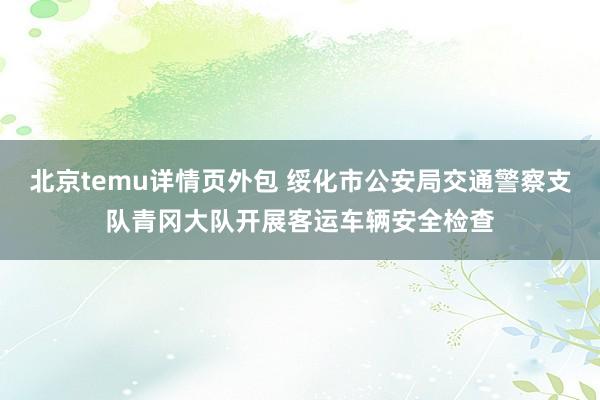 北京temu详情页外包 绥化市公安局交通警察支队青冈大队开展客运车辆安全检查